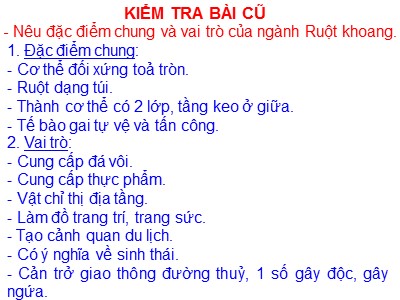 KIỂM TRA BÀI CŨ
- Nêu đặc điểm chung và vai trò của ngành Ruột khoang.
1. Đặc điểm chung:
- Cơ thể đối xứng toả tròn.
- Ruột dạng túi.
- Thành cơ thể có 2 lớp, tầng keo ở giữa.
- Tế bào gai tự vệ và tấn công.
2. Vai trò:
- Cung cấp đá vôi.
- Cung cấp thực phẩm.
- Vật chỉ thị địa tầng.
- Làm đồ trang trí, trang sức.
- Tạo cảnh quan du lịch.
- Có ý nghĩa về sinh thái.
- Cản trở giao thông đường thuỷ, 1 số gây độc, gây ngứa.